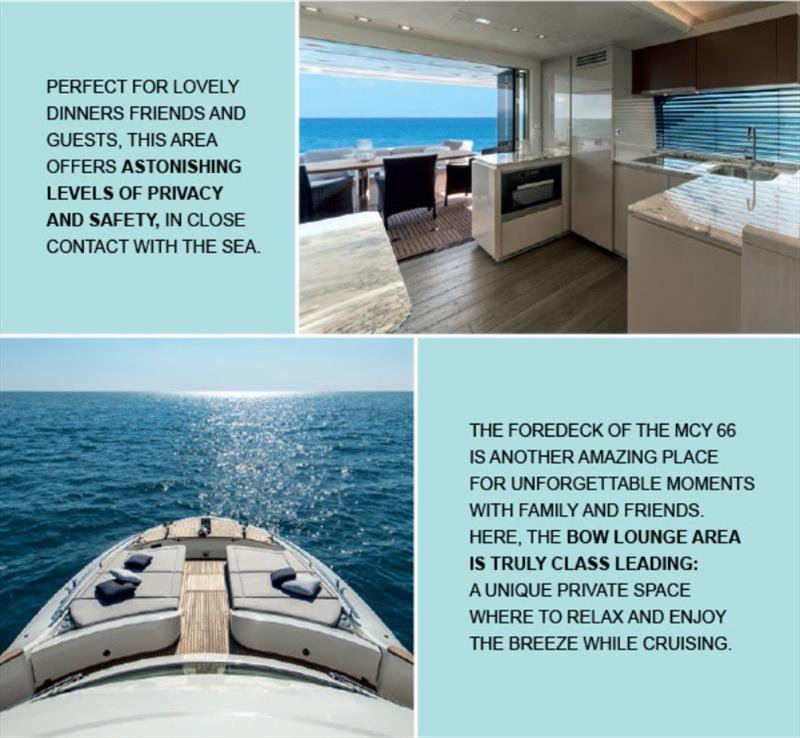 PERFECT FOR LOVELY DINNERS FRIENDS AND GUESTS, THIS AREA OFFERS ASTONISHING LEVELS OF PRIVACY AND SAFETY, IN CLOSE CONTACT WITH THE SEA.

THE FOREDECK OF THE MCY 66 IS ANOTHER AMAZING PLACE FOR UNFORGETTABLE MOMENTS WITH FAMILY AND FRIENDS. HERE, THE BOW LOUNGE AREA IS TRULY CLASS LEADING: A UNIQUE PRIVATE SPACE WHERE TO RELAX AND ENJOY THE BREEZE WHILE CRUISING.